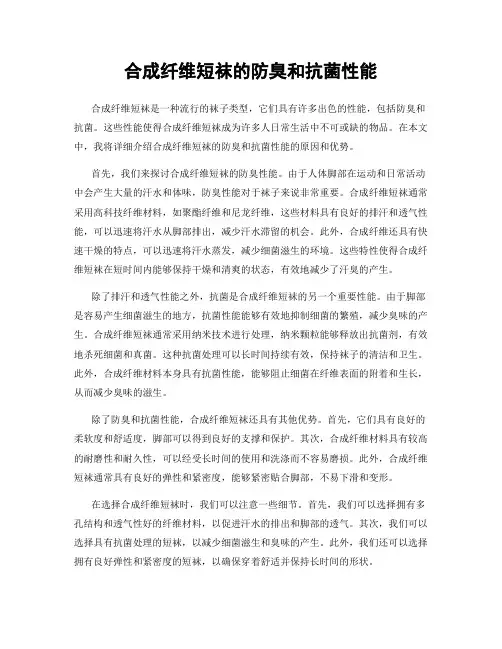 合成纤维短袜的防臭和抗菌性能

合成纤维短袜是一种流行的袜子类型，它们具有许多出色的性能，包括防臭和抗菌。这些性能使得合成纤维短袜成为许多人日常生活中不可或缺的物品。在本文中，我将详细介绍合成纤维短袜的防臭和抗菌性能的原因和优势。

首先，我们来探讨合成纤维短袜的防臭性能。由于人体脚部在运动和日常活动中会产生大量的汗水和体味，防臭性能对于袜子来说非常重要。合成纤维短袜通常采用高科技纤维材料，如聚酯纤维和尼龙纤维，这些材料具有良好的排汗和透气性能，可以迅速将汗水从脚部排出，减少汗水滞留的机会。此外，合成纤维还具有快速干燥的特点，可以迅速将汗水蒸发，减少细菌滋生的环境。这些特性使得合成纤维短袜在短时间内能够保持干燥和清爽的状态，有效地减少了汗臭的产生。

除了排汗和透气性能之外，抗菌是合成纤维短袜的另一个重要性能。由于脚部是容易产生细菌滋生的地方，抗菌性能能够有效地抑制细菌的繁殖，减少臭味的产生。合成纤维短袜通常采用纳米技术进行处理，纳米颗粒能够释放出抗菌剂，有效地杀死细菌和真菌。这种抗菌处理可以长时间持续有效，保持袜子的清洁和卫生。此外，合成纤维材料本身具有抗菌性能，能够阻止细菌在纤维表面的附着和生长，从而减少臭味的滋生。

除了防臭和抗菌性能，合成纤维短袜还具有其他优势。首先，它们具有良好的柔软度和舒适度，脚部可以得到良好的支撑和保护。其次，合成纤维材料具有较高的耐磨性和耐久性，可以经受长时间的使用和洗涤而不容易磨损。此外，合成纤维短袜通常具有良好的弹性和紧密度，能够紧密贴合脚部，不易下滑和变形。

在选择合成纤维短袜时，我们可以注意一些细节。首先，我们可以选择拥有多孔结构和透气性好的纤维材料，以促进汗水的排出和脚部的透气。其次，我们可以选择具有抗菌处理的短袜，以减少细菌滋生和臭味的产生。此外，我们还可以选择拥有良好弹性和紧密度的短袜，以确保穿着舒适并保持长时间的形状。